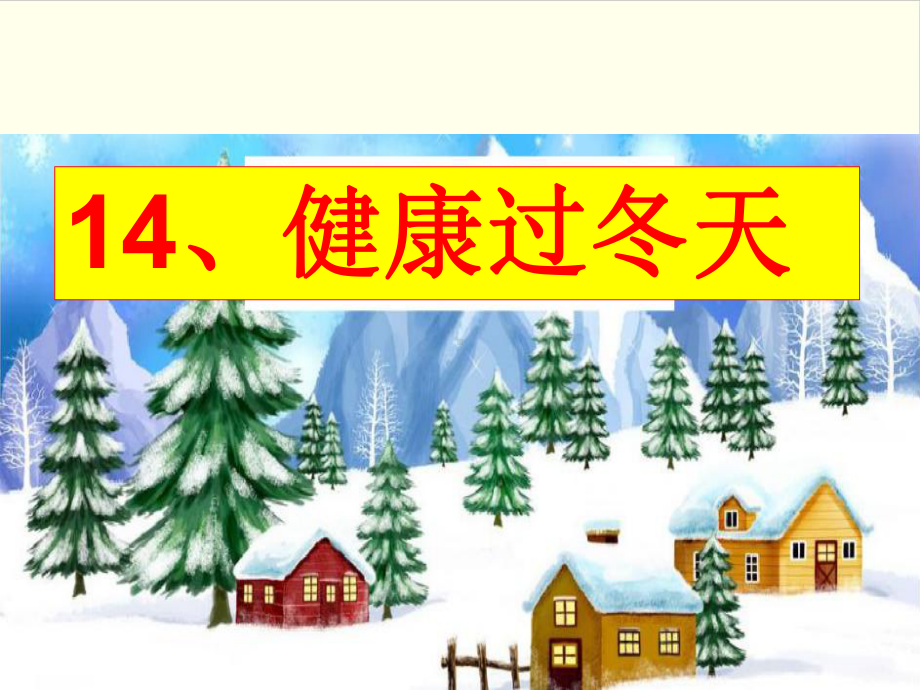 14、健康过冬天